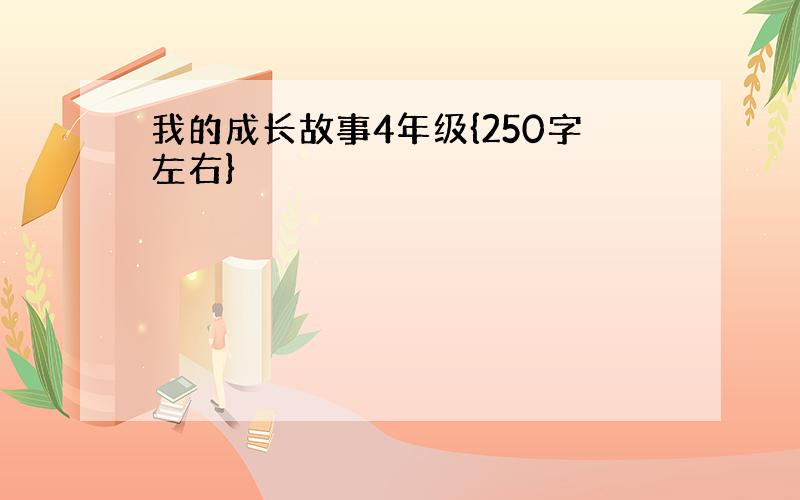 我的成长故事4年级{250字左右}